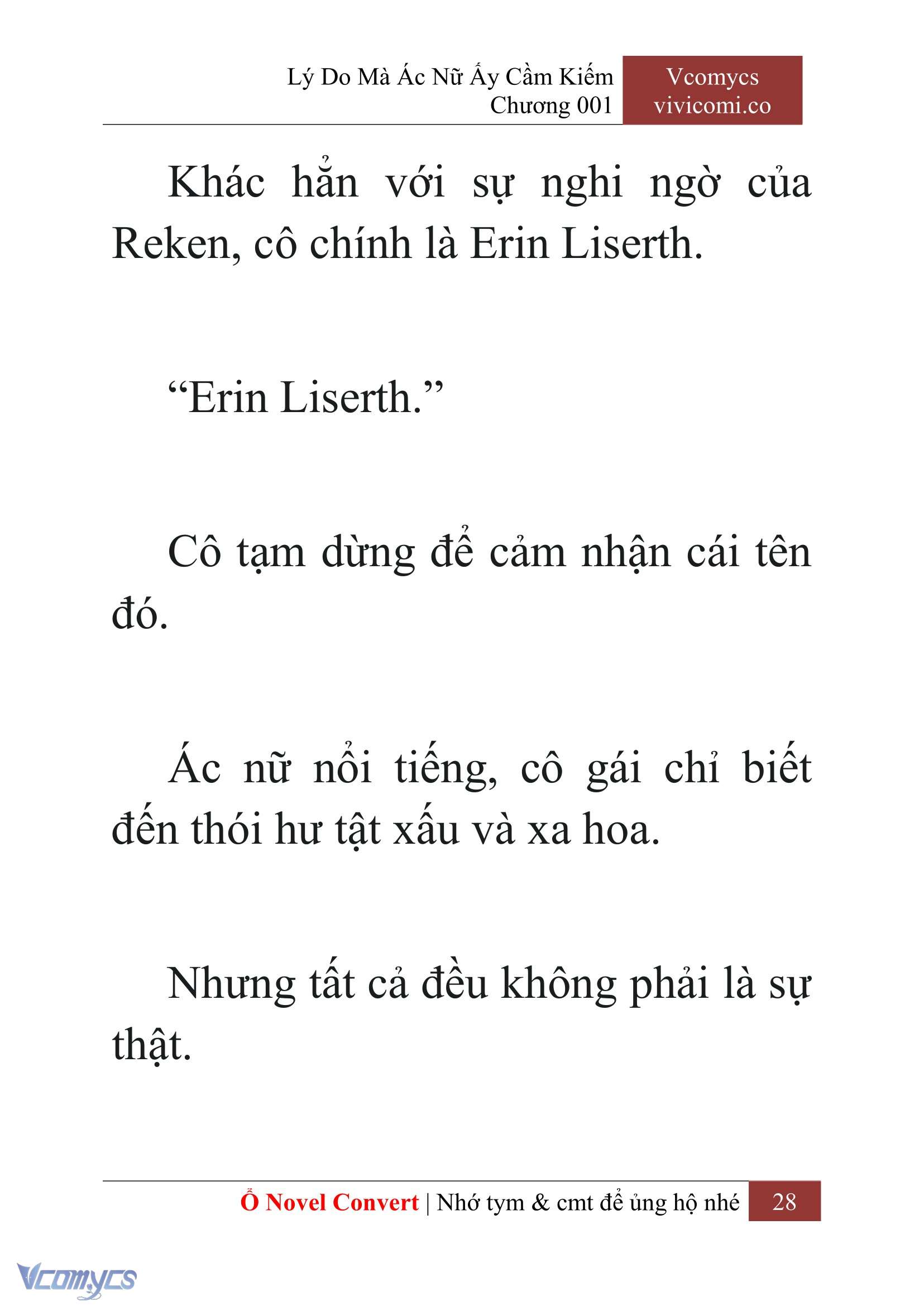 Lý Do Mà Ác Nữ Ấy Cầm Kiếm
Chương 001

Vcomycs
vivicomi.co

Khác hẳn với sự nghi ngờ của Reken, cô chính là Erin Liserth.

“Erin Liserth.”

Cô tạm dừng để cảm nhận cái tên đó.

Ác nữ nổi tiếng, cô gái chỉ biết đến thói hư tật xấu và xa hoa.

Nhưng tất cả đều không phải là sự thật.

Ổ Novel Convert | Nhớ tym & cmt để ủng hộ nhé 28

Vcomycs